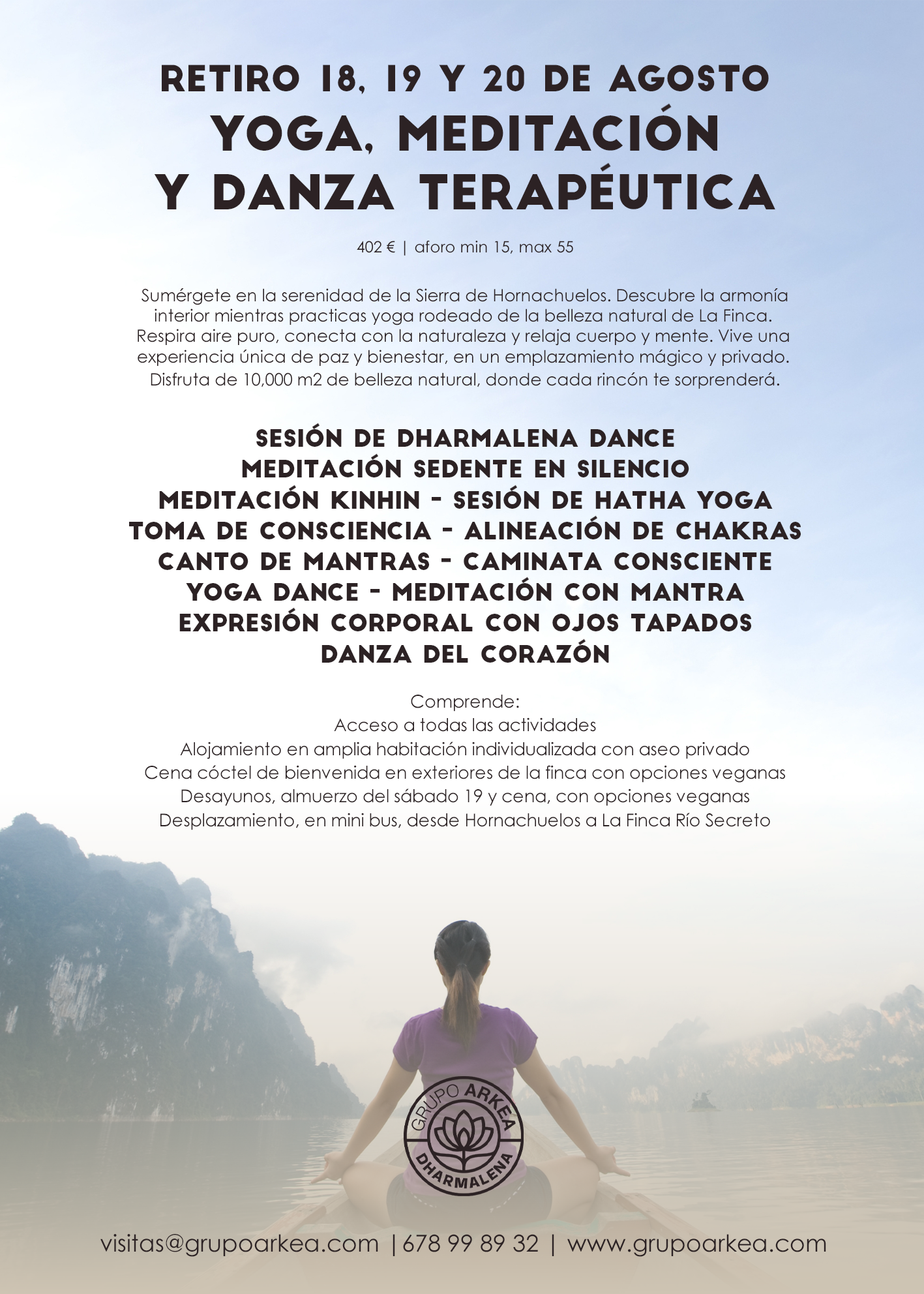 RETIRO 18, 19 Y 20 DE AGOSTO
YOGA, MEDITACIÓN Y DANZA TERAPÉUTICA

402 € | aforo min 15, max 55

Sumérgete en la serenidad de la Sierra de Hornachuelos. Descubre la armonía interior mientras practicas yoga rodeado de la belleza natural de La Finca. Respira aire puro, conecta con la naturaleza y relaja cuerpo y mente. Vive una experiencia única de paz y bienestar, en un emplazamiento mágico y privado. Disfruta de 10,000 m2 de belleza natural, donde cada rincón te sorprenderá.

SESIÓN DE DHARMALENA DANCE
MEDITACIÓN SEDENTE EN SILENCIO
MEDITACIÓN KINHIN - SESIÓN DE HATHA YOGA
TOMA DE CONSCIENCIA - ALINEACIÓN DE CHAKRAS
CANTO DE MANTRAS - CAMINATA CONSCIENTE
YOGA DANCE - MEDITACIÓN CON MANTRA
EXPRESIÓN CORPORAL CON OJOS TAPADOS
DANZA DEL CORAZÓN

Comprende:
Acceso a todas las actividades
Alojamiento en amplia habitación individualizada con aseo privado
Cena cóctel de bienvenida en exteriores de la finca con opciones veganas
Desayunos, almuerzo del sábado 19 y cena, con opciones veganas
Desplazamiento, en mini bus, desde Hornachuelos a La Finca Río Secreto

GRUPO ARKEA
DHARMALENA

visitas@grupoarkea.com | 678 99 89 32 | www.grupoarkea.com